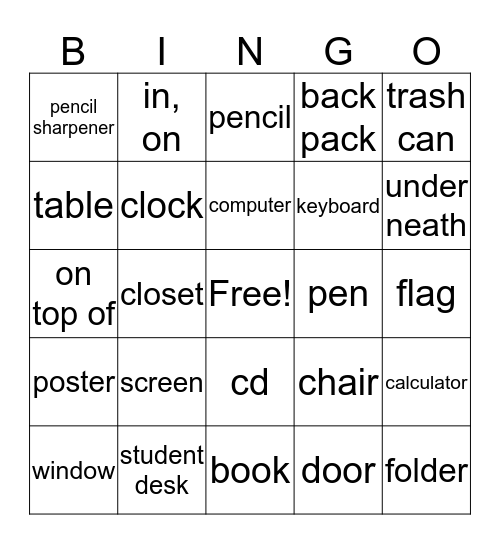 | B | I | N | G | O |
|---|---|---|---|---|
| pencil sharpener | in, on | pencil | back pack | trash can |
| table | clock | computer | keyboard | under neath |
| on top of | closet | Free! | pen | flag |
| poster | screen | cd | chair | calculator |
| window | student desk | book | door | folder |